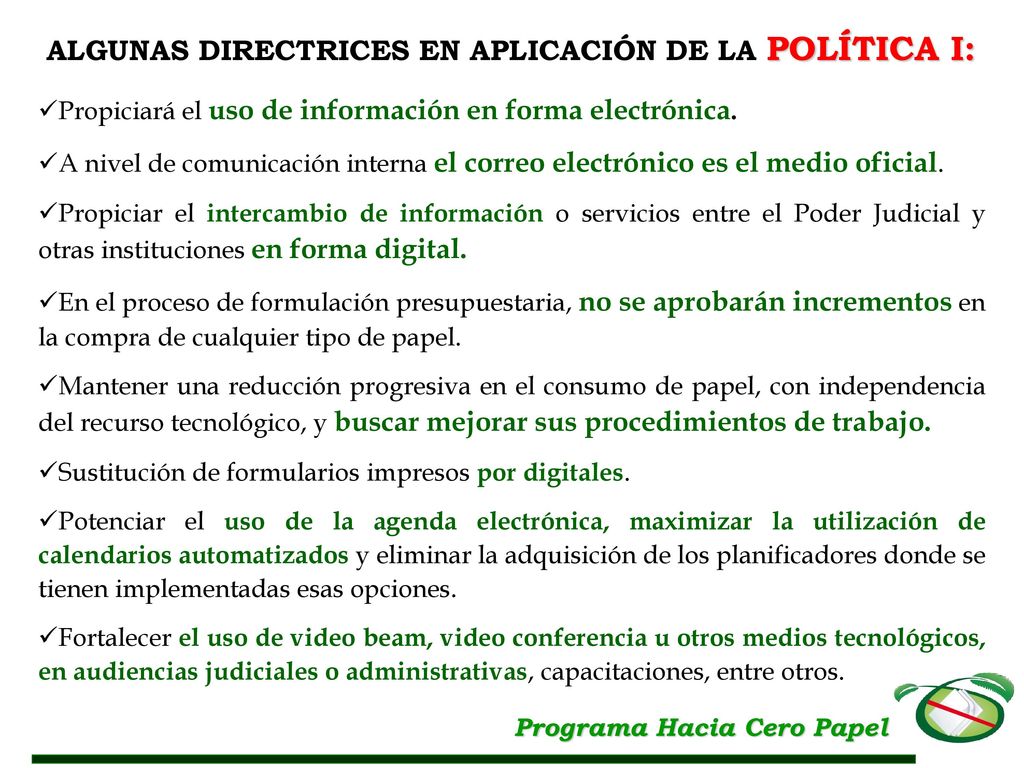 ALGUNAS DIRECTRICES EN APLICACIÓN DE LA POLÍTICA I:

✓Propiciará el uso de información en forma electrónica.

✓A nivel de comunicación interna el correo electrónico es el medio oficial.

✓Propiciar el intercambio de información o servicios entre el Poder Judicial y otras instituciones en forma digital.

✓En el proceso de formulación presupuestaria, no se aprobarán incrementos en la compra de cualquier tipo de papel.

✓Mantener una reducción progresiva en el consumo de papel, con independencia del recurso tecnológico, y buscar mejorar sus procedimientos de trabajo.

✓Sustitución de formularios impresos por digitales.

✓Potenciar el uso de la agenda electrónica, maximizar la utilización de calendarios automatizados y eliminar la adquisición de los planificadores donde se tienen implementadas esas opciones.

✓Fortalecer el uso de video beam, video conferencia u otros medios tecnológicos, en audiencias judiciales o administrativas, capacitaciones, entre otros.

Programa Hacia Cero Papel